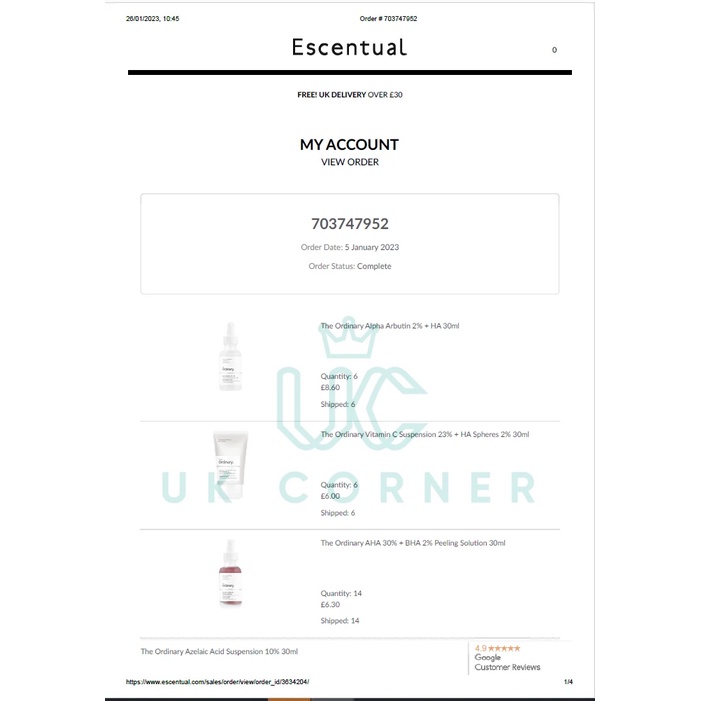 26/01/2023, 10:45 Order # 703747952

Escentual

0

FREE! UK DELIVERY OVER £30

MY ACCOUNT
VIEW ORDER

703747952

Order Date: 5 January 2023

Order Status: Complete

The Ordinary Alpha Arbutin 2% + HA 30ml

Quantity: 6
£8.60

Shipped: 6

The Ordinary Vitamin C Suspension 23% + HA Spheres 2% 30ml

Quantity: 6
£6.00

Shipped: 6

The Ordinary AHA 30% + BHA 2% Peeling Solution 30ml

Quantity: 14
£6.30

Shipped: 14

The Ordinary Azelaic Acid Suspension 10% 30ml

4.9 ★★★★★
Google
Customer Reviews

https://www.escentual.com/sales/order/view/order_id/3634204/ 1/4

UK CORNER